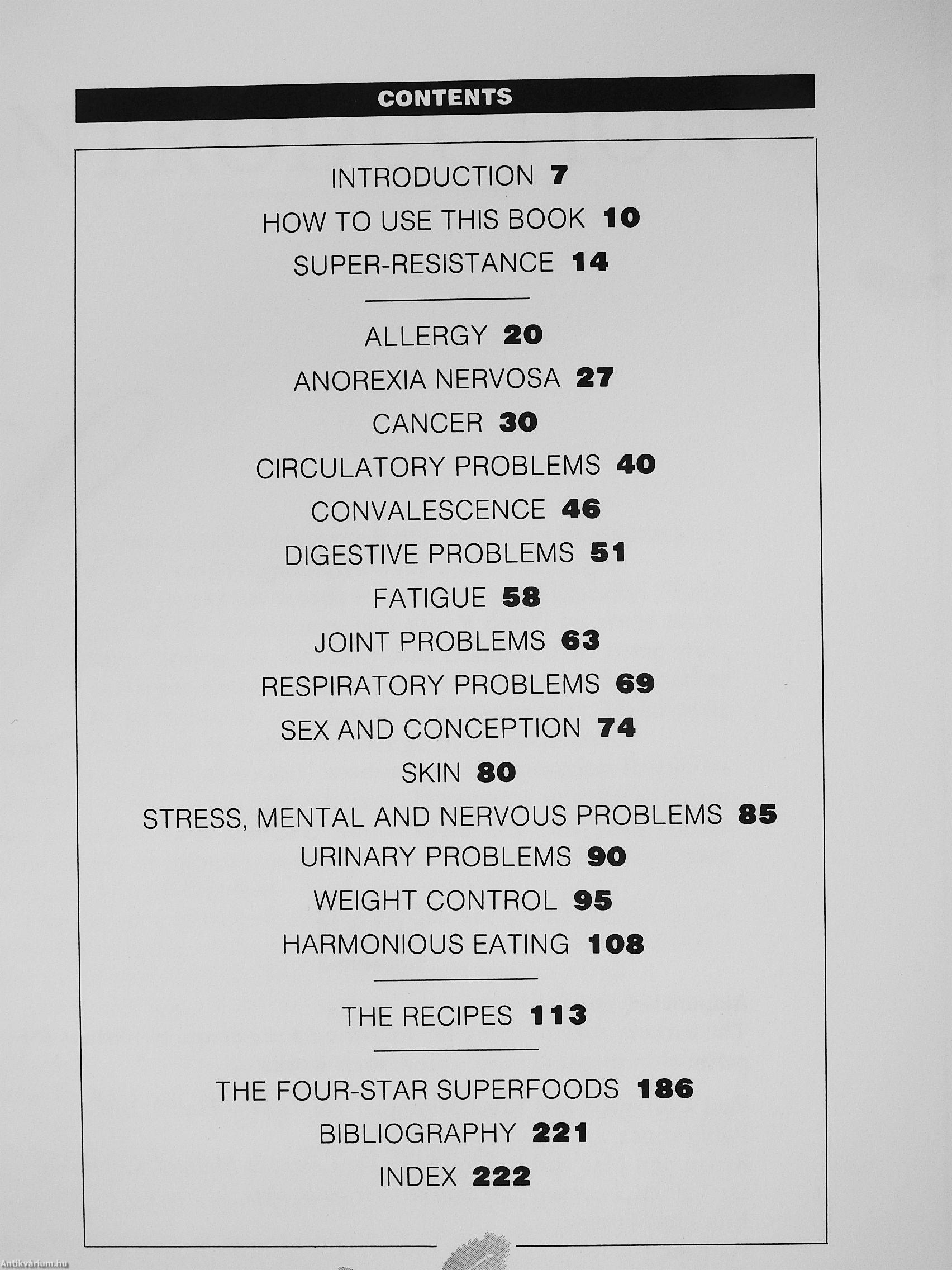 CONTENTS

INTRODUCTION 7
HOW TO USE THIS BOOK 10
SUPER-RESISTANCE 14

ALLERGY 20
ANOREXIA NERVOSA 27
CANCER 30
CIRCULATORY PROBLEMS 40
CONVALESCENCE 46
DIGESTIVE PROBLEMS 51
FATIGUE 58
JOINT PROBLEMS 63
RESPIRATORY PROBLEMS 69
SEX AND CONCEPTION 74
SKIN 80
STRESS, MENTAL AND NERVOUS PROBLEMS 85
URINARY PROBLEMS 90
WEIGHT CONTROL 95
HARMONIOUS EATING 108

THE RECIPES 113

THE FOUR-STAR SUPERFOODS 186
BIBLIOGRAPHY 221
INDEX 222

Antikvárium.hu